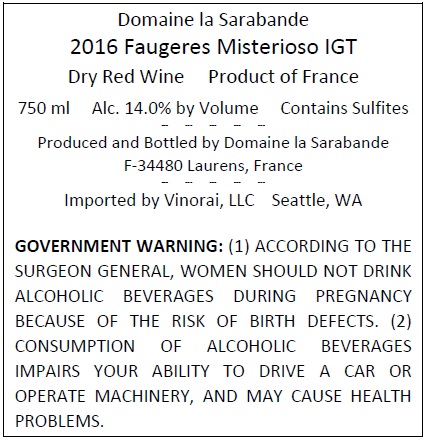 Domaine la Sarabande

2016 Faugeres Misterioso IGT

Dry Red Wine Product of France

750 ml Alc. 14.0% by Volume Contains Sulfites

- - - - -

Produced and Bottled by Domaine la Sarabande
F-34480 Laurens, France

- - - - -

Imported by Vinorai, LLC Seattle, WA

GOVERNMENT WARNING: (1) ACCORDING TO THE SURGEON GENERAL, WOMEN SHOULD NOT DRINK ALCOHOLIC BEVERAGES DURING PREGNANCY BECAUSE OF THE RISK OF BIRTH DEFECTS. (2) CONSUMPTION OF ALCOHOLIC BEVERAGES IMPAIRS YOUR ABILITY TO DRIVE A CAR OR OPERATE MACHINERY, AND MAY CAUSE HEALTH PROBLEMS.